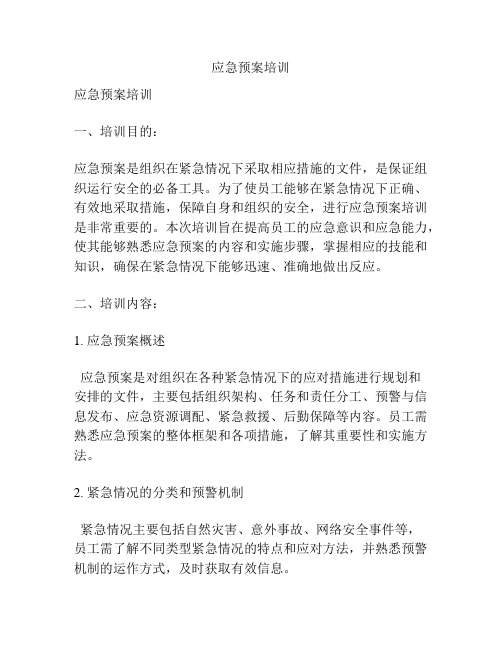 应急预案培训

应急预案培训

一、培训目的：

应急预案是组织在紧急情况下采取相应措施的文件，是保证组织运行安全的必备工具。为了使员工能够在紧急情况下正确、有效地采取措施，保障自身和组织的安全，进行应急预案培训是非常重要的。本次培训旨在提高员工的应急意识和应急能力，使其能够熟悉应急预案的内容和实施步骤，掌握相应的技能和知识，确保在紧急情况下能够迅速、准确地做出反应。

二、培训内容：

1. 应急预案概述

应急预案是对组织在各种紧急情况下的应对措施进行规划和安排的文件，主要包括组织架构、任务和责任分工、预警与信息发布、应急资源调配、紧急救援、后勤保障等内容。员工需熟悉应急预案的整体框架和各项措施，了解其重要性和实施方法。

2. 紧急情况的分类和预警机制

紧急情况主要包括自然灾害、意外事故、网络安全事件等，员工需了解不同类型紧急情况的特点和应对方法，并熟悉预警机制的运作方式，及时获取有效信息。